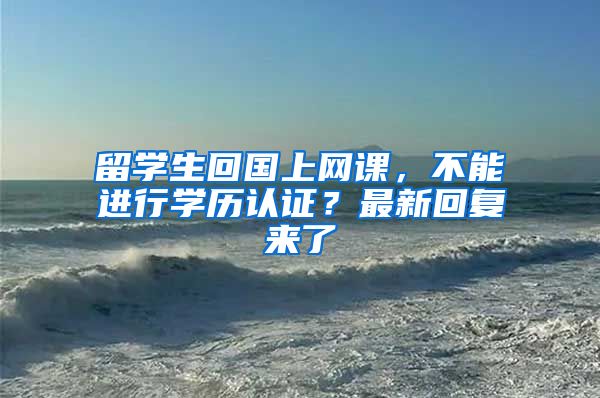 留学生回国上网课，不能进行学历认证？最新回复来了